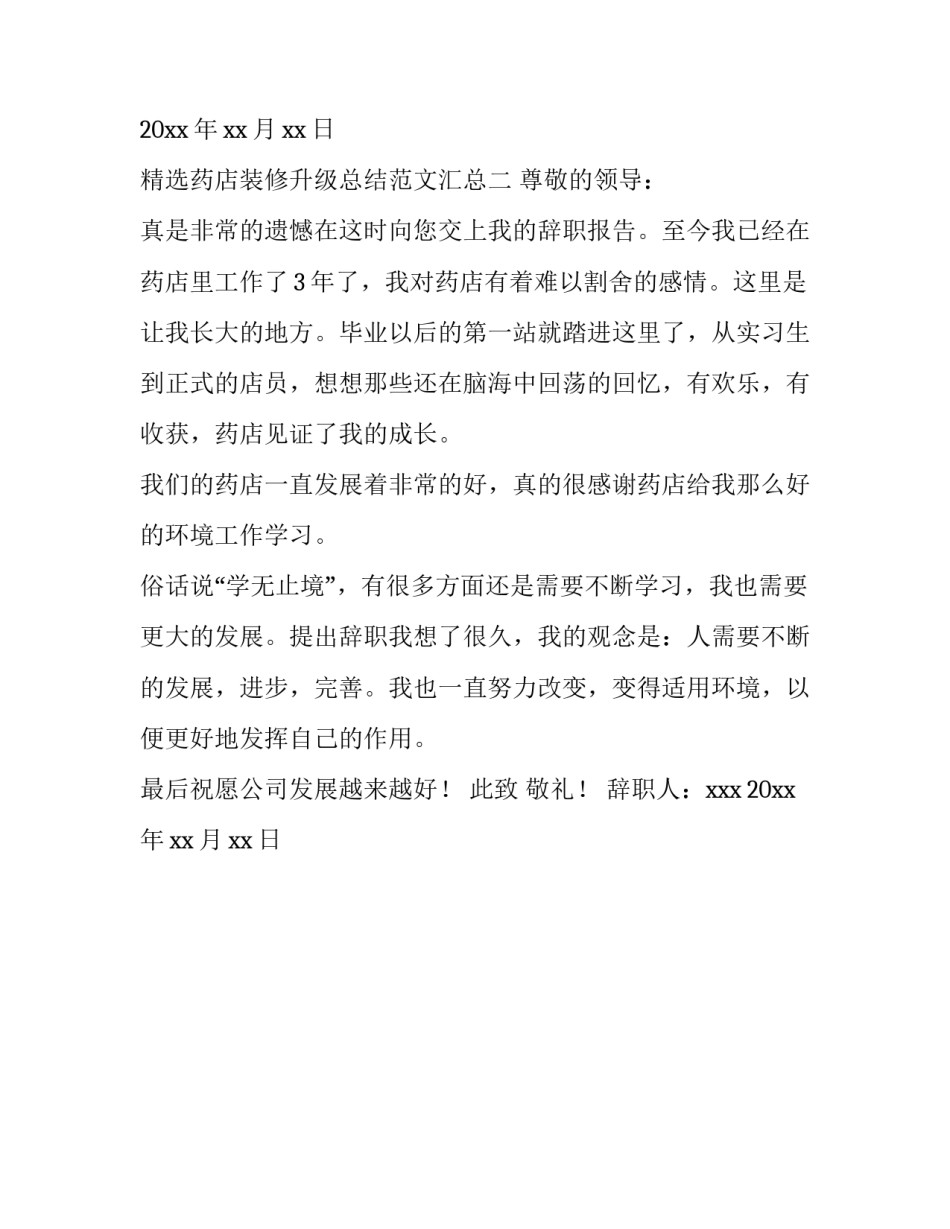 20xx 年 xx 月 xx 日

精选药店装修升级总结范文汇总二 尊敬的领导：

真是非常的遗憾在这时向您交上我的辞职报告。至今我已经在药店里工作了 3 年了，我对药店有着难以割舍的感情。这里是让我长大的地方。毕业以后的第一站就踏进这里了，从实习生到正式的店员，想想那些还在脑海中回荡的回忆，有欢乐，有收获，药店见证了我的成长。

我们的药店一直发展着非常的好，真的很感谢药店给我那么好的环境工作学习。

俗话说“学无止境”，有很多方面还是需要不断学习，我也需要更大的发展。提出辞职我想了很久，我的观念是：人需要不断的发展，进步，完善。我也一直努力改变，变得适用环境，以便更好地发挥自己的作用。

最后祝愿公司发展越来越好！ 此致 敬礼！ 辞职人：xxx 20xx 年 xx 月 xx 日